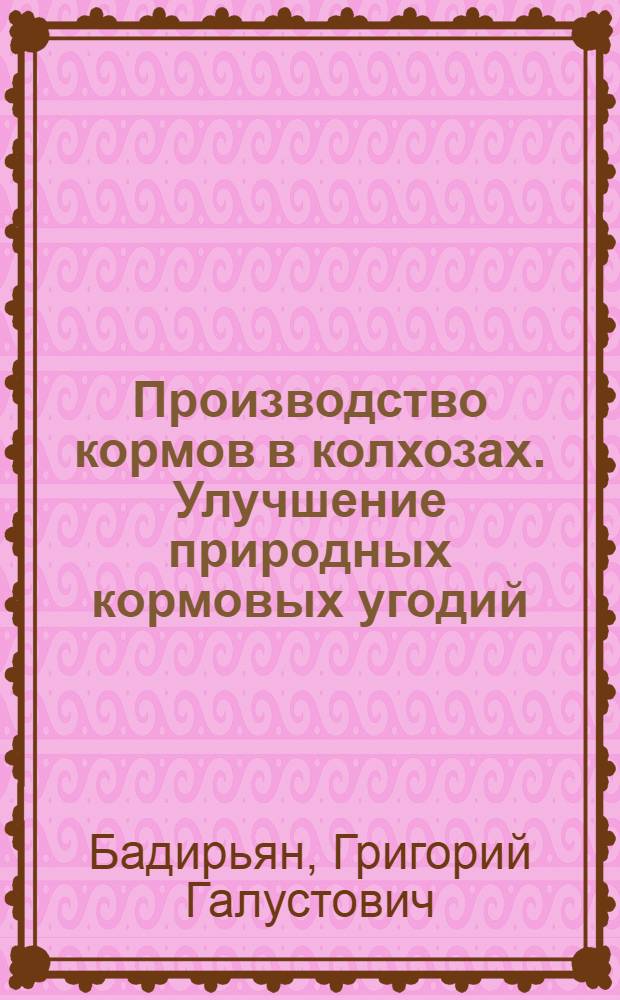 Производство кормов в колхозах. Улучшение природных кормовых угодий

Бадирьян, Григорий Галустович